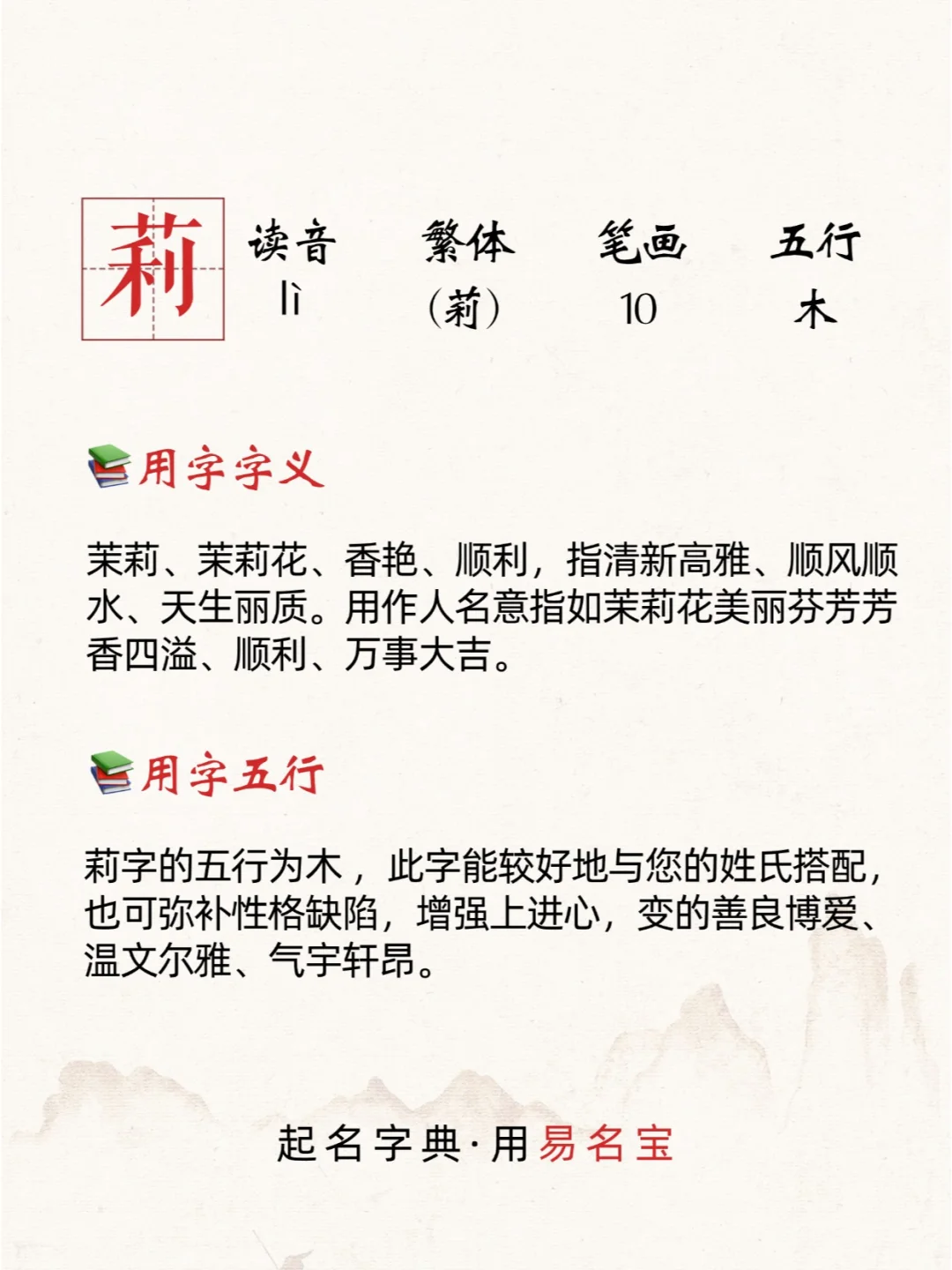 莉

| 读音 | 繁体 | 笔画 | 五行 |
|---|---|---|---|
| lì | (莉) | 10 | 木 |

用字字义

茉莉、茉莉花、香艳、顺利，指清新高雅、顺风顺水、天生丽质。用作人名意指如茉莉花美丽芬芳芳香四溢、顺利、万事大吉。

用字五行

莉字的五行为木，此字能较好地与您的姓氏搭配，也可弥补性格缺陷，增强上进心，变的善良博爱、温文尔雅、气宇轩昂。

起名字典·用易名宝